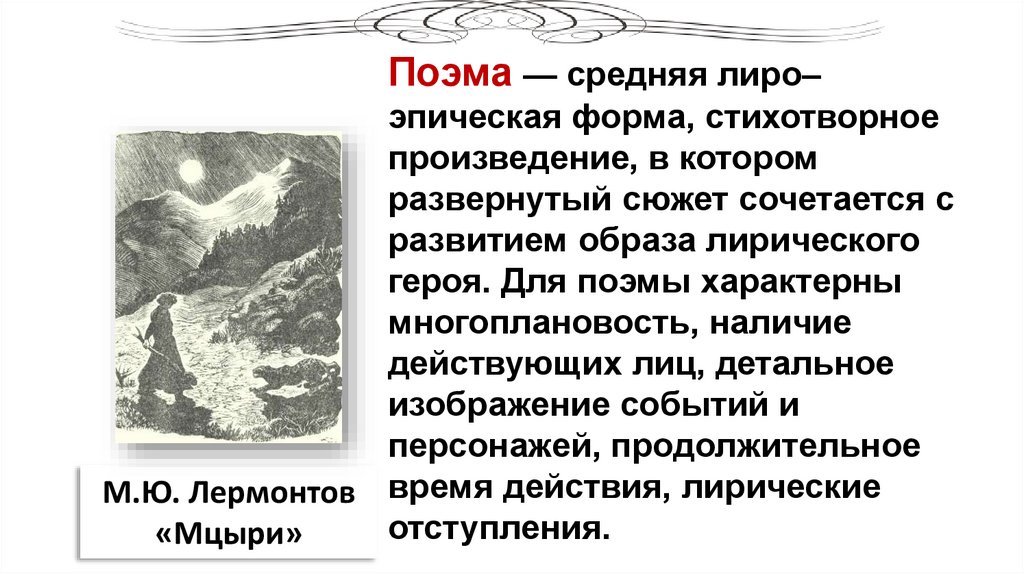 Поэма — средняя лиро–эпическая форма, стихотворное произведение, в котором развернутый сюжет сочетается с развитием образа лирического героя. Для поэмы характерны многоплановость, наличие действующих лиц, детальное изображение событий и персонажей, продолжительное время действия, лирические отступления.

М.Ю. Лермонтов
«Мцыри»